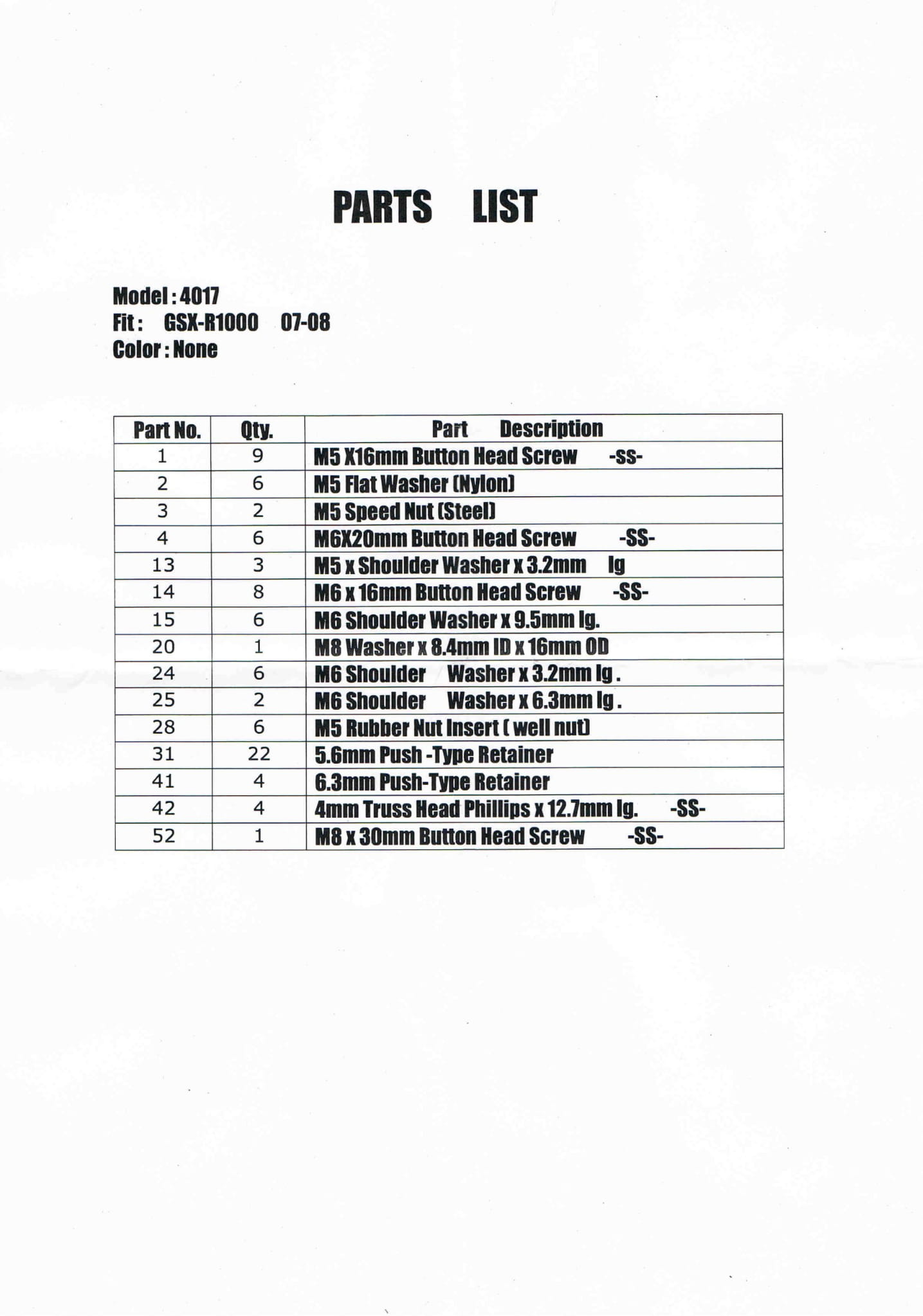 PARTS LIST

Model : 4017
Fit : GSX-R1000 07-08
Color : None

| Part No. | Qty. | Part Description |
|---|---|---|
| 1 | 9 | M5 X16mm Button Head Screw -SS- |
| 2 | 6 | M5 Flat Washer (Nylon) |
| 3 | 2 | M5 Speed Nut (Steel) |
| 4 | 6 | M6X20mm Button Head Screw -SS- |
| 13 | 3 | M5 x Shoulder Washer x 3.2mm lg |
| 14 | 8 | M6 x 16mm Button Head Screw -SS- |
| 15 | 6 | M6 Shoulder Washer x 9.5mm lg. |
| 20 | 1 | M8 Washer x 8.4mm ID x 16mm OD |
| 24 | 6 | M6 Shoulder Washer x 3.2mm lg . |
| 25 | 2 | M6 Shoulder Washer x 6.3mm lg . |
| 28 | 6 | M5 Rubber Nut Insert ( well nut) |
| 31 | 22 | 5.6mm Push -Type Retainer |
| 41 | 4 | 6.3mm Push-Type Retainer |
| 42 | 4 | 4mm Truss Head Phillips x 12.7mm lg. -SS- |
| 52 | 1 | M8 x 30mm Button Head Screw -SS- |